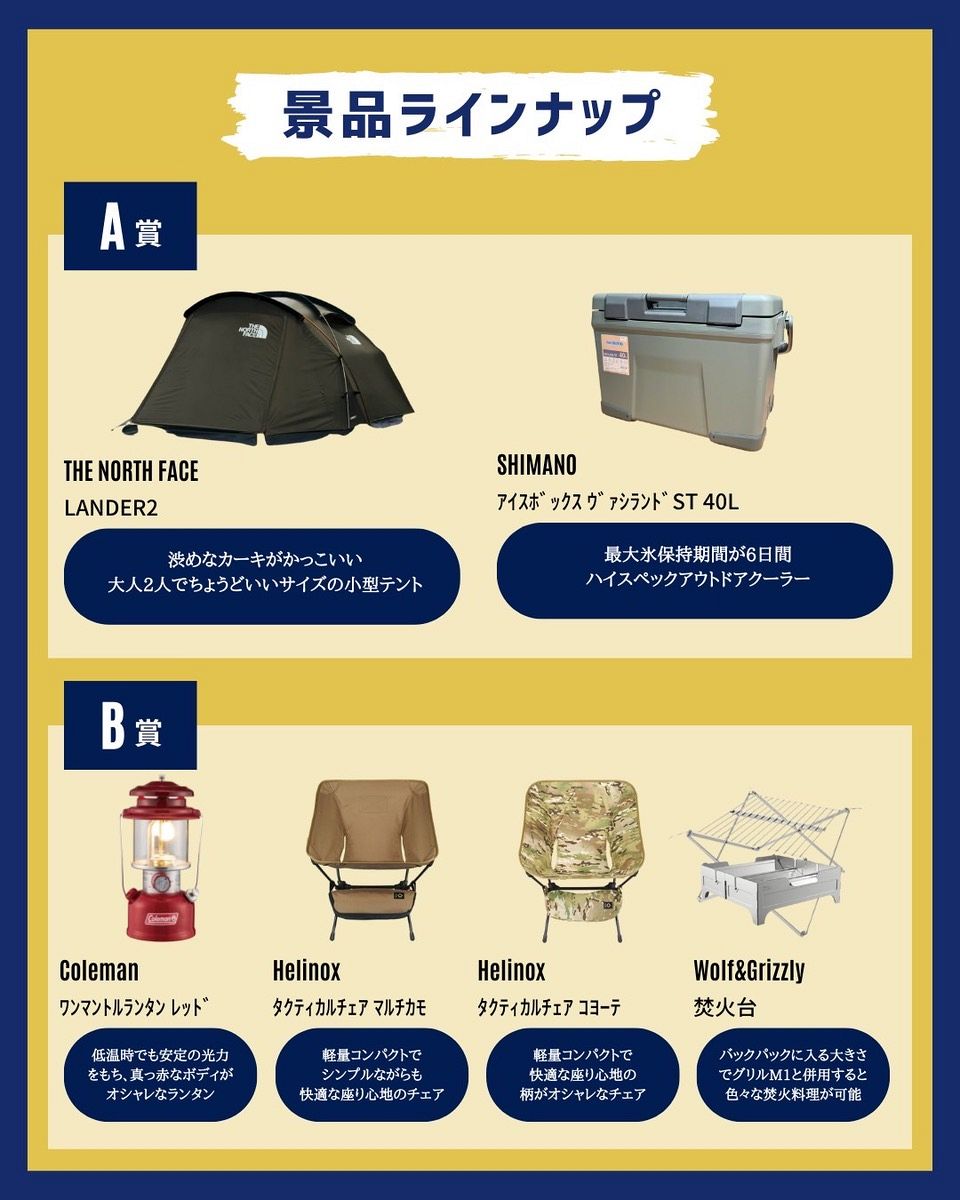 景品ラインナップ

A賞

THE NORTH FACE
LANDER2

渋めなカーキがかっこいい
大人2人でちょうどいいサイズの小型テント

SHIMANO
ｱｲｽﾎﾞｯｸｽ ｳﾞｧｼﾗﾝﾄﾞ ST 40L

最大氷保持期間が6日間
ハイスペックアウトドアクーラー

B賞

Coleman
ﾜﾝﾏﾝﾄﾙﾗﾝﾀﾝ ﾚｯﾄﾞ

低温時でも安定の光力
をもち、真っ赤なボディが
オシャレなランタン

Helinox
ﾀｸﾃｨｶﾙﾁｪｱ ﾏﾙﾁｶﾓ

軽量コンパクトで
シンプルながらも
快適な座り心地のチェア

Helinox
ﾀｸﾃｨｶﾙﾁｪｱ ｺﾖｰﾃ

軽量コンパクトで
快適な座り心地の
柄がオシャレなチェア

Wolf&Grizzly
焚火台

バックパックに入る大きさ
でグリルM1と併用すると
色々な焚火料理が可能